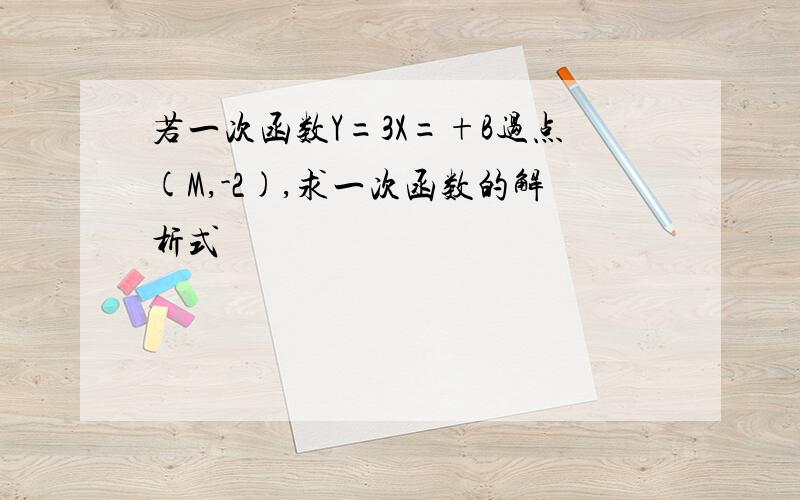 若一次函数Y=3X=+B過点(M,-2),求一次函数的解析式